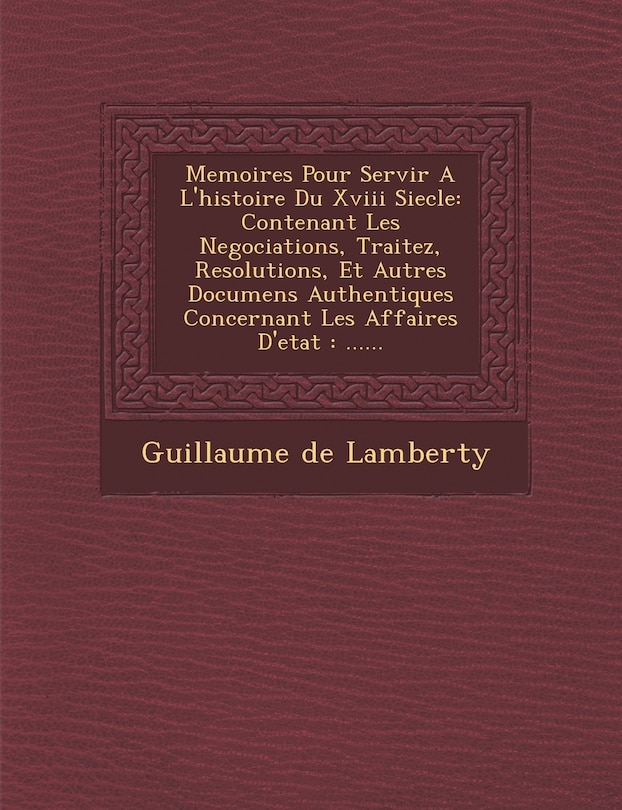 Memoires Pour Servir A L'histoire Du Xviii Siecle: Contenant Les Negociations, Traitez, Resolutions, Et Autres Documens Authentiques Concernant Les Affaires D'etat : ......

Guillaume de Lamberty